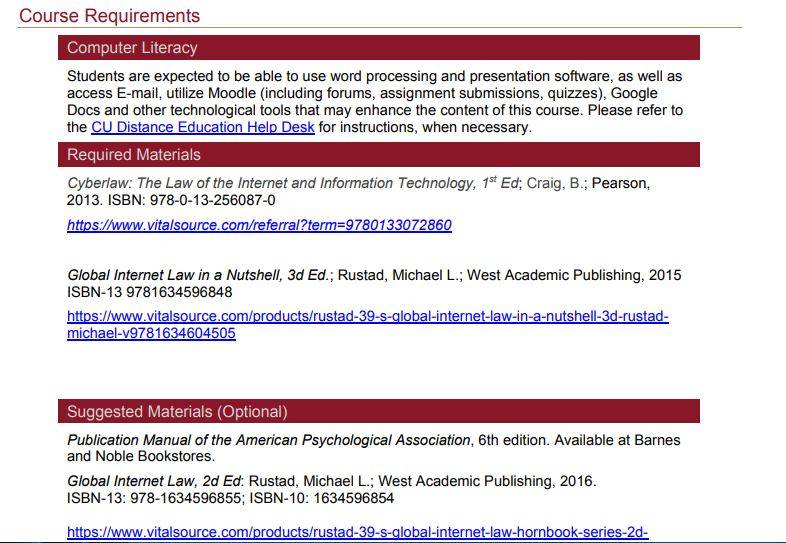 Course Requirements

Computer Literacy

Students are expected to be able to use word processing and presentation software, as well as access E-mail, utilize Moodle (including forums, assignment submissions, quizzes), Google Docs and other technological tools that may enhance the content of this course. Please refer to the CU Distance Education Help Desk for instructions, when necessary.

Required Materials

Cyberlaw: The Law of the Internet and Information Technology, 1$^{st}$ Ed; Craig, B.; Pearson, 2013. ISBN: 978-0-13-256087-0

https://www.vitalsource.com/referral?term=9780133072860

Global Internet Law in a Nutshell, 3d Ed.; Rustad, Michael L.; West Academic Publishing, 2015 ISBN-13 9781634596848

https://www.vitalsource.com/products/rustad-39-s-global-internet-law-in-a-nutshell-3d-rustad-michael-v9781634604505

Suggested Materials (Optional)

Publication Manual of the American Psychological Association, 6th edition. Available at Barnes and Noble Bookstores.

Global Internet Law, 2d Ed: Rustad, Michael L.; West Academic Publishing, 2016. ISBN-13: 978-1634596855; ISBN-10: 1634596854

https://www.vitalsource.com/products/rustad-39-s-global-internet-law-hornbook-series-2d-